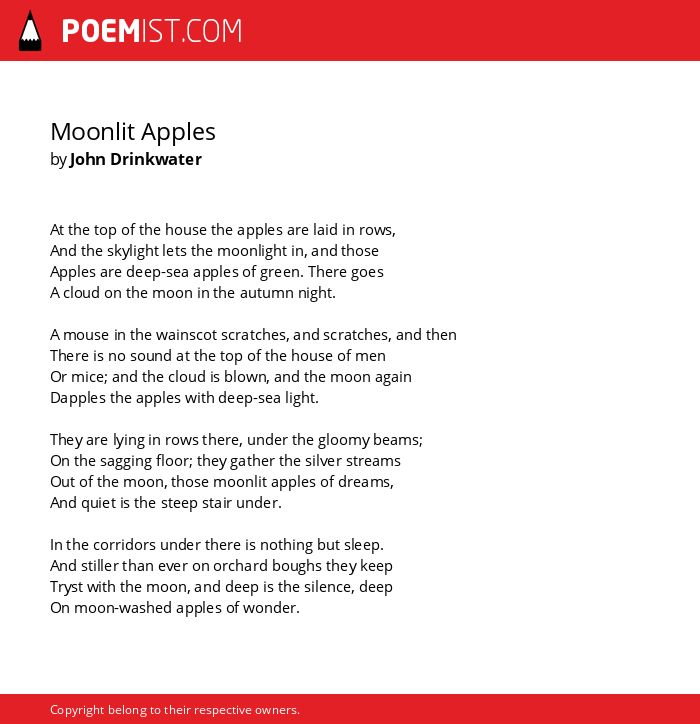 POEMIST.COM

Moonlit Apples
by John Drinkwater

At the top of the house the apples are laid in rows,
And the skylight lets the moonlight in, and those
Apples are deep-sea apples of green. There goes
A cloud on the moon in the autumn night.

A mouse in the wainscot scratches, and scratches, and then
There is no sound at the top of the house of men
Or mice; and the cloud is blown, and the moon again
Dapples the apples with deep-sea light.

They are lying in rows there, under the gloomy beams;
On the sagging floor; they gather the silver streams
Out of the moon, those moonlit apples of dreams,
And quiet is the steep stair under.

In the corridors under there is nothing but sleep.
And stiller than ever on orchard boughs they keep
Tryst with the moon, and deep is the silence, deep
On moon-washed apples of wonder.

Copyright belong to their respective owners.